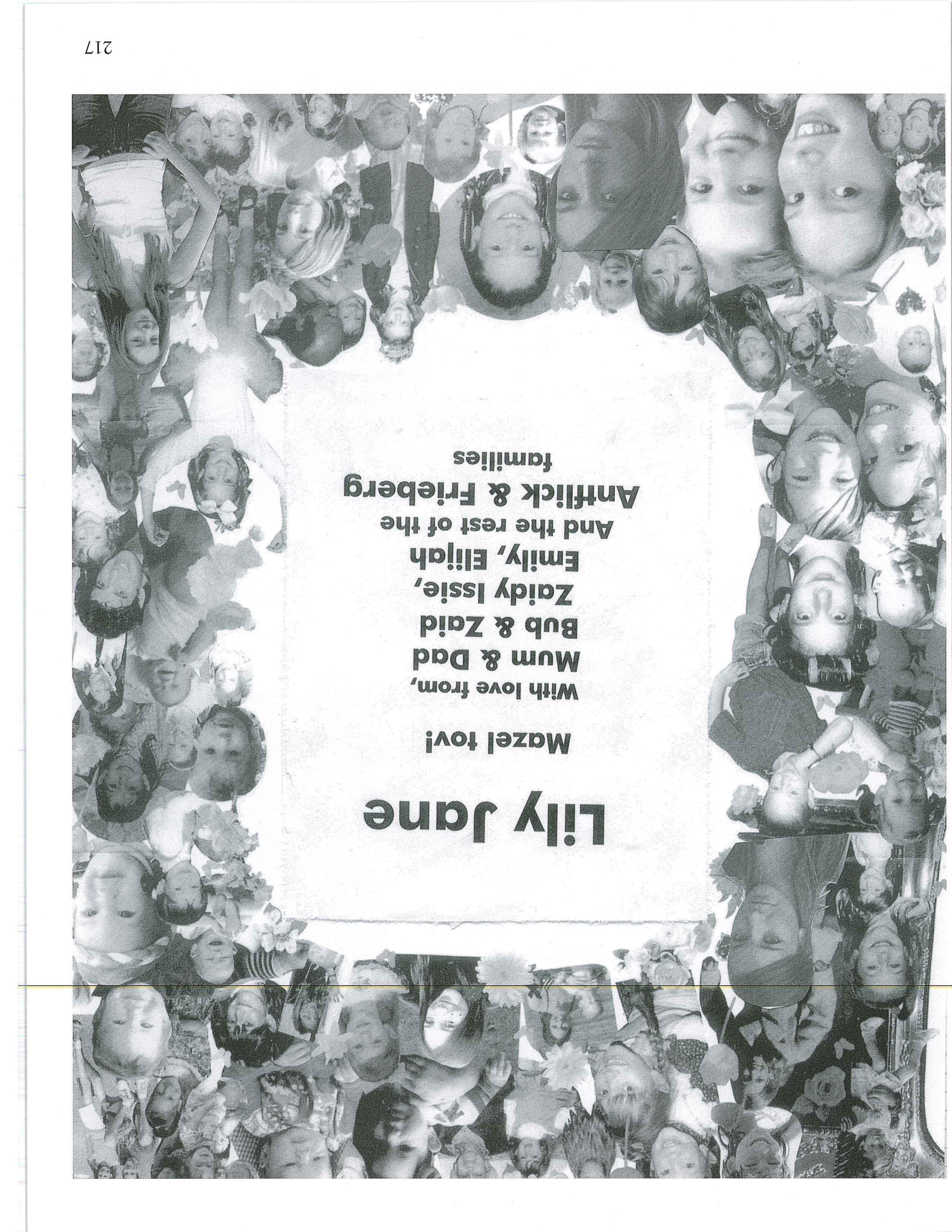 Lily Jane

Mazel tov!

With love from,
Mum & Dad
Bub & Zaid
Zaidy Issie,
Emily, Elijah
And the rest of the
Antflick & Frieberg
families

217